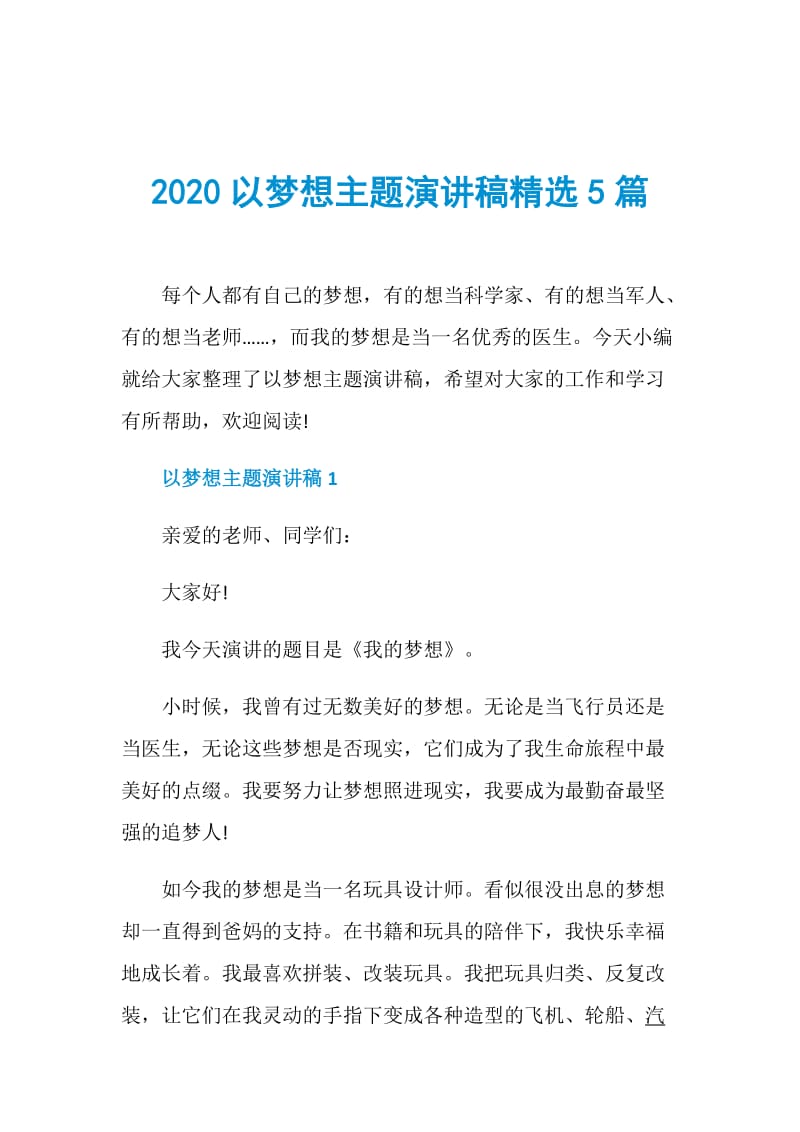 2020 以梦想主题演讲稿精选 5 篇

每个人都有自己的梦想，有的想当科学家、有的想当军人、有的想当老师……，而我的梦想是当一名优秀的医生。今天小编就给大家整理了以梦想主题演讲稿，希望对大家的工作和学习有所帮助，欢迎阅读!

以梦想主题演讲稿 1

亲爱的老师、同学们:

大家好!

我今天演讲的题目是《我的梦想》。

小时候，我曾有过无数美好的梦想。无论是当飞行员还是当医生，无论这些梦想是否现实，它们成为了我生命旅程中最美好的点缀。我要努力让梦想照进现实，我要成为最勤奋最坚强的追梦人!

如今我的梦想是当一名玩具设计师。看似很没出息的梦想却一直得到爸妈的支持。在书籍和玩具的陪伴下，我快乐幸福地成长着。我最喜欢拼装、改装玩具。我把玩具归类、反复改装，让它们在我灵动的手指下变成各种造型的飞机、轮船、汽